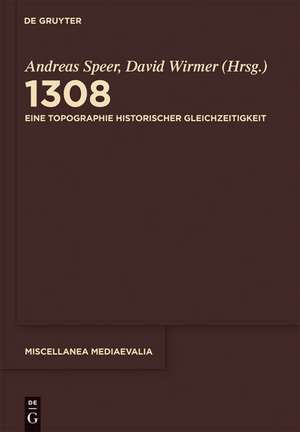 DE GRUYTER

Andreas Speer, David Wirmer (Hrsg.)

1308

EINE TOPOGRAPHIE HISTORISCHER GLEICHZEITIGKEIT

MISCELLANEA MEDIAEVALIA

DE
G